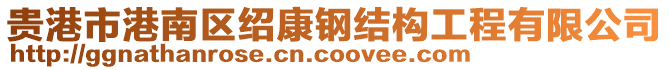 贵港市港南区绍康钢结构工程有限公司
http://ggnathanrose.cn.coovee.com